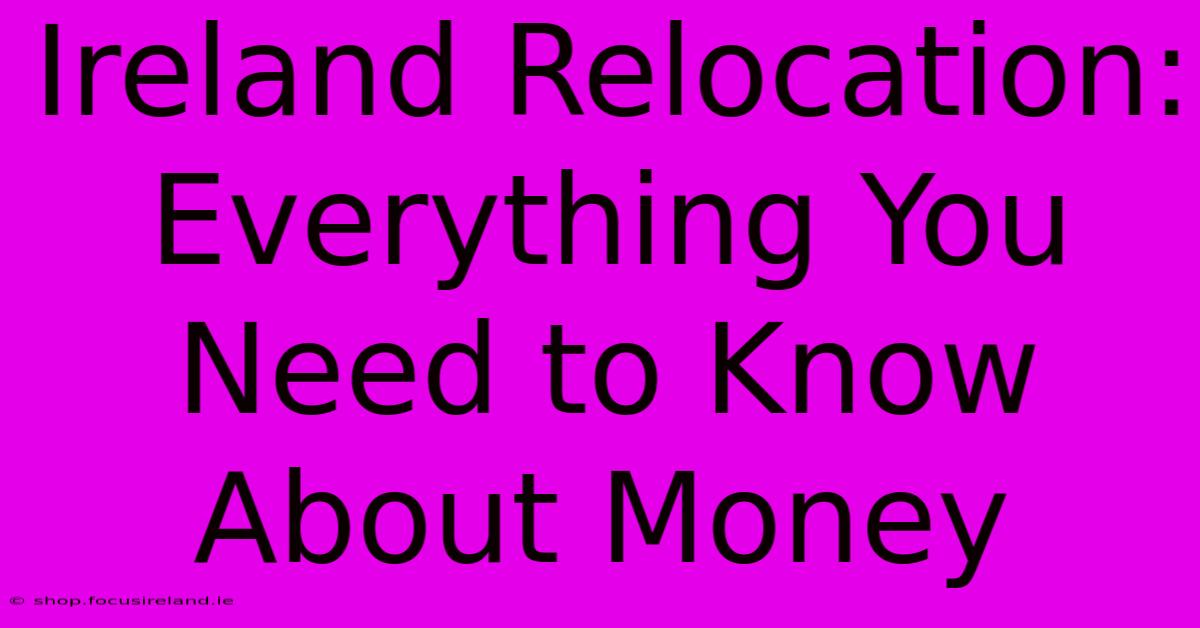 Ireland Relocation: Everything You Need to Know About Money

© shop.focusireland.ie